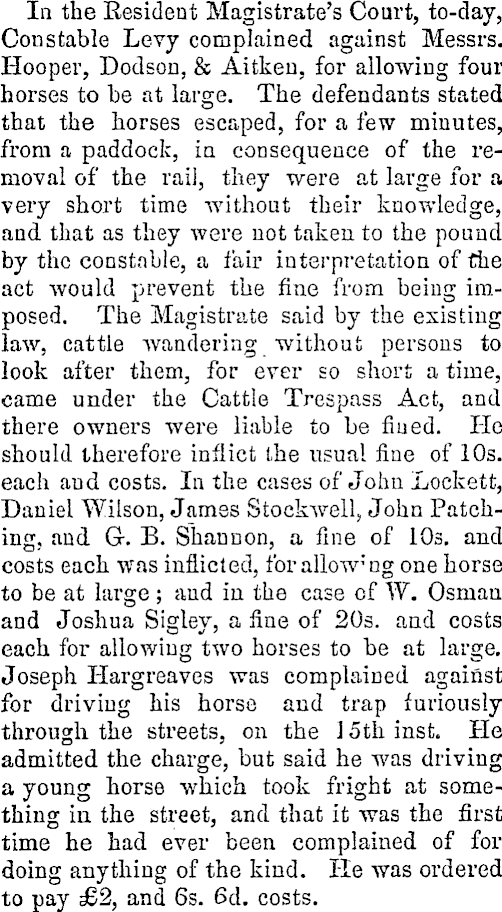 In the Resident Magistrate's Court, to-day, Constable Levy complained against Messrs. Hooper, Dodson, & Aitken, for allowing four horses to be at large. The defendants stated that the horses escaped, for a few minutes, from a paddock, in consequence of the removal of the rail, they were at large for a very short time without their knowledge, and that as they were not taken to the pound by the constable, a fair interpretation of the act would prevent the fine from being imposed. The Magistrate said by the existing law, cattle wandering without persons to look after them, for ever so short a time, came under the Cattle Trespass Act, and there owners were liable to be fined. He should therefore inflict the usual fine of 10s. each and costs. In the cases of John Lockett, Daniel Wilson, James Stockwell, John Patching, and G. B. Shannon, a fine of 10s. and costs each was inflicted, for allowing one horse to be at large; and in the case of W. Osman and Joshua Sigley, a fine of 20s. and costs each for allowing two horses to be at large. Joseph Hargreaves was complained against for driving his horse and trap furiously through the streets, on the 15th inst. He admitted the charge, but said he was driving a young horse which took fright at something in the street, and that it was the first time he had ever been complained of for doing anything of the kind. He was ordered to pay £2, and 6s. 6d. costs.